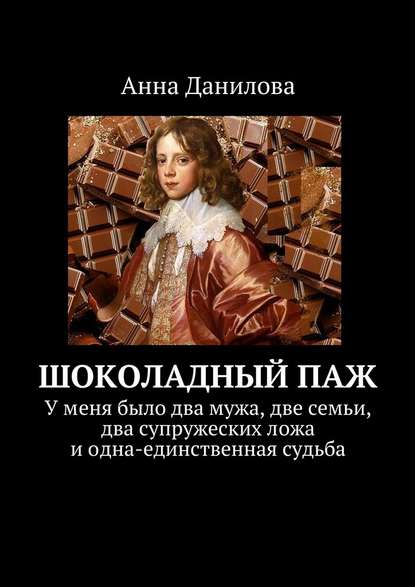 Анна Данилова

ШОКОЛАДНЫЙ ПАЖ

У меня было два мужа, две семьи, два супружеских ложа и одна-единственная судьба